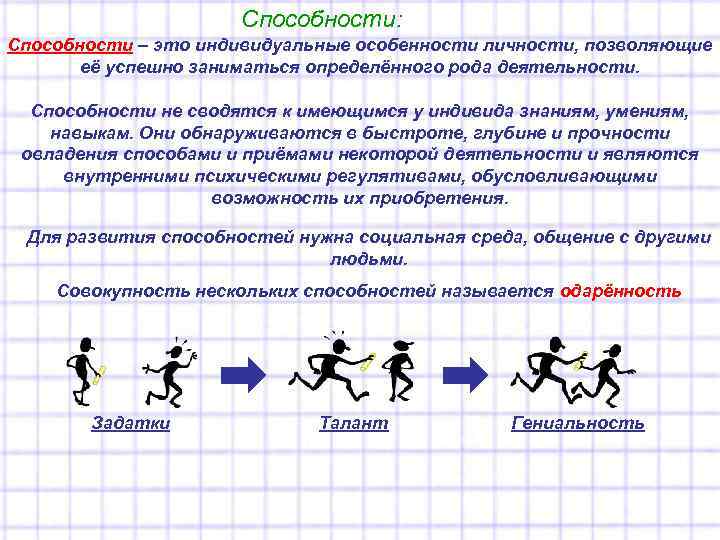 Способности:

Способности – это индивидуальные особенности личности, позволяющие её успешно заниматься определённого рода деятельности.

Способности не сводятся к имеющимся у индивида знаниям, умениям, навыкам. Они обнаруживаются в быстроте, глубине и прочности овладения способами и приёмами некоторой деятельности и являются внутренними психическими регулятивами, обусловливающими возможность их приобретения.

Для развития способностей нужна социальная среда, общение с другими людьми.

Совокупность нескольких способностей называется одарённость

Задатки

Талант

Гениальность